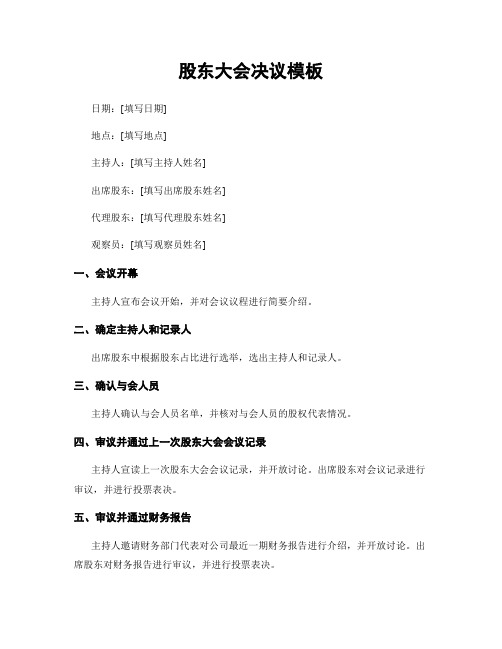 股东大会决议模板

日期：[填写日期]

地点：[填写地点]

主持人：[填写主持人姓名]

出席股东：[填写出席股东姓名]

代理股东：[填写代理股东姓名]

观察员：[填写观察员姓名]

一、会议开幕

主持人宣布会议开始，并对会议议程进行简要介绍。

二、确定主持人和记录人

出席股东中根据股东占比进行选举，选出主持人和记录人。

三、确认与会人员

主持人确认与会人员名单，并核对与会人员的股权代表情况。

四、审议并通过上一次股东大会会议记录

主持人宣读上一次股东大会会议记录，并开放讨论。出席股东对会议记录进行审议，并进行投票表决。

五、审议并通过财务报告

主持人邀请财务部门代表对公司最近一期财务报告进行介绍，并开放讨论。出席股东对财务报告进行审议，并进行投票表决。